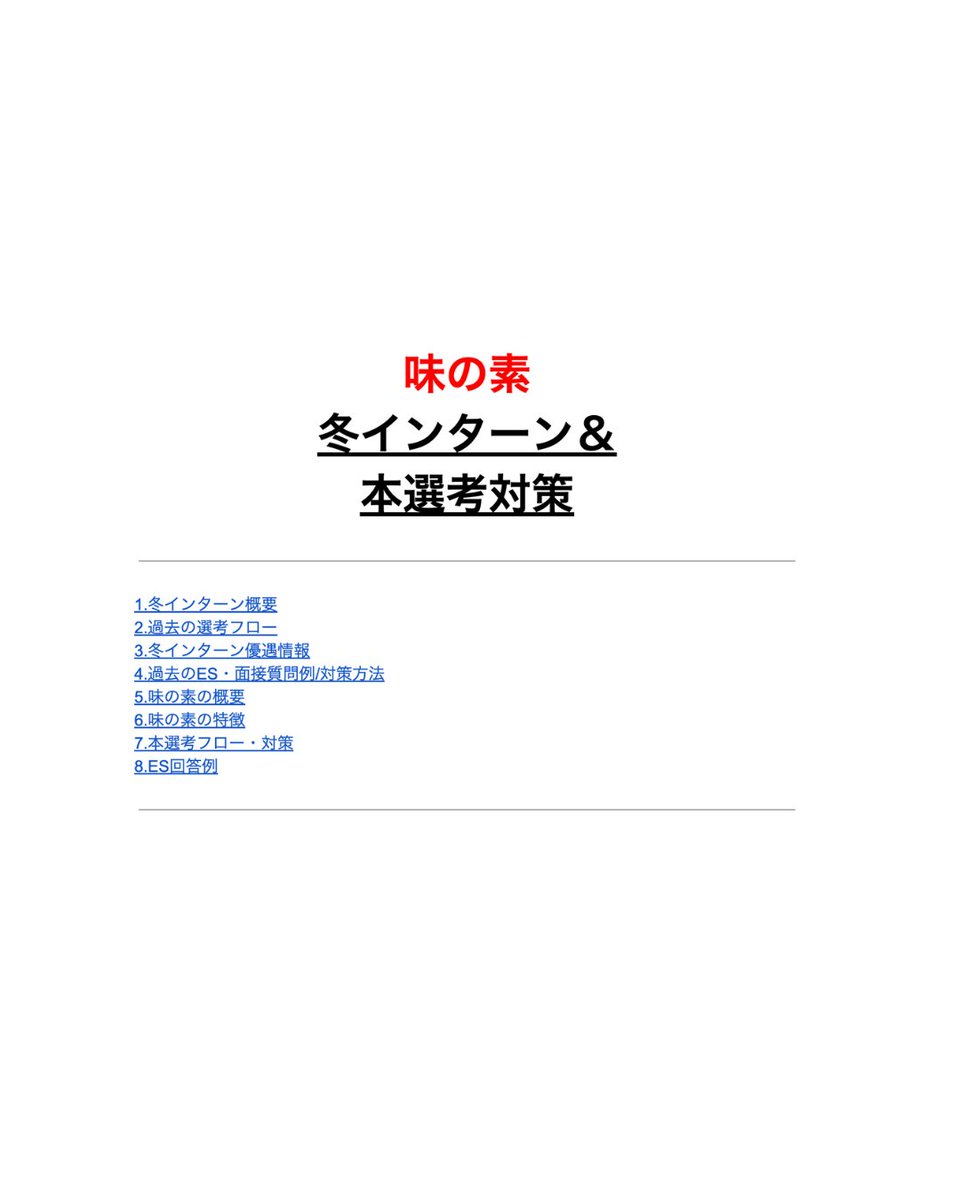 味の素
冬インターン＆
本選考対策

1.冬インターン概要
2.過去の選考フロー
3.冬インターン優遇情報
4.過去のES・面接質問例/対策方法
5.味の素の概要
6.味の素の特徴
7.本選考フロー・対策
8.ES回答例